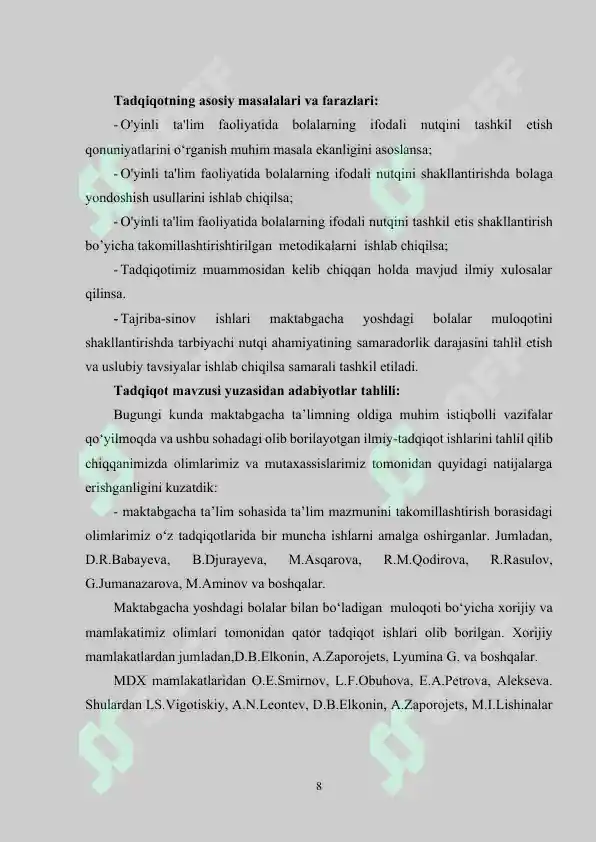 **Tadqiqotning asosiy masalalari va farazlari:**

- O'yinli ta'lim faoliyatida bolalarning ifodali nutqini tashkil etish qonuniyatlarini o‘rganish muhim masala ekanligini asoslansa;

- O'yinli ta'lim faoliyatida bolalarning ifodali nutqini shakllantirishda bolaga yondoshish usullarini ishlab chiqilsa;

- O'yinli ta'lim faoliyatida bolalarning ifodali nutqini tashkil etis shakllantirish bo’yicha takomillashtirishtirilgan metodikalarni ishlab chiqilsa;

- Tadqiqotimiz muammosidan kelib chiqqan holda mavjud ilmiy xulosalar qilinsa.

- Tajriba-sinov ishlari maktabgacha yoshdagi bolalar muloqotini shakllantirishda tarbiyachi nutqi ahamiyatining samaradorlik darajasini tahlil etish va uslubiy tavsiyalar ishlab chiqilsa samarali tashkil etiladi.

**Tadqiqot mavzusi yuzasidan adabiyotlar tahlili:**

Bugungi kunda maktabgacha ta’limning oldiga muhim istiqbolli vazifalar qo‘yilmoqda va ushbu sohadagi olib borilayotgan ilmiy-tadqiqot ishlarini tahlil qilib chiqqanimizda olimlarimiz va mutaxassislarimiz tomonidan quyidagi natijalarga erishganligini kuzatdik:

- maktabgacha ta’lim sohasida ta’lim mazmunini takomillashtirish borasidagi olimlarimiz o‘z tadqiqotlarida bir muncha ishlarni amalga oshirganlar. Jumladan, D.R.Babayeva, B.Djurayeva, M.Asqarova, R.M.Qodirova, R.Rasulov, G.Jumanazarova, M.Aminov va boshqalar.

Maktabgacha yoshdagi bolalar bilan bo‘ladigan muloqoti bo‘yicha xorijiy va mamlakatimiz olimlari tomonidan qator tadqiqot ishlari olib borilgan. Xorijiy mamlakatlardan jumladan,D.B.Elkonin, A.Zaporojets, Lyumina G. va boshqalar.

MDX mamlakatlaridan O.E.Smirnov, L.F.Obuhova, E.A.Petrova, Alekseva. Shulardan LS.Vigotiskiy, A.N.Leontev, D.B.Elkonin, A.Zaporojets, M.I.Lishinalar

8